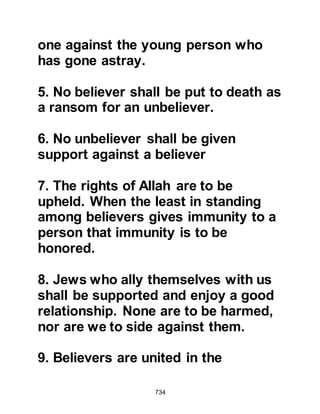 one against the young person who has gone astray.

5. No believer shall be put to death as a ransom for an unbeliever.

6. No unbeliever shall be given support against a believer

7. The rights of Allah are to be upheld. When the least in standing among believers gives immunity to a person that immunity is to be honored.

8. Jews who ally themselves with us shall be supported and enjoy a good relationship. None are to be harmed, nor are we to side against them.

9. Believers are united in the

734